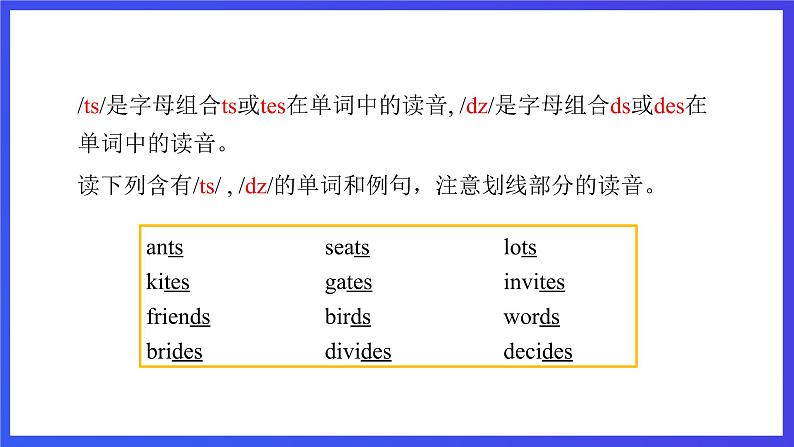 /ts/是字母组合ts或tes在单词中的读音, /dz/是字母组合ds或des在单词中的读音。

读下列含有/ts/ , /dz/的单词和例句，注意划线部分的读音。

| ants | seats | lots |
|---|---|---|
| kites | gates | invites |
| friends | birds | words |
| brides | divides | decides |